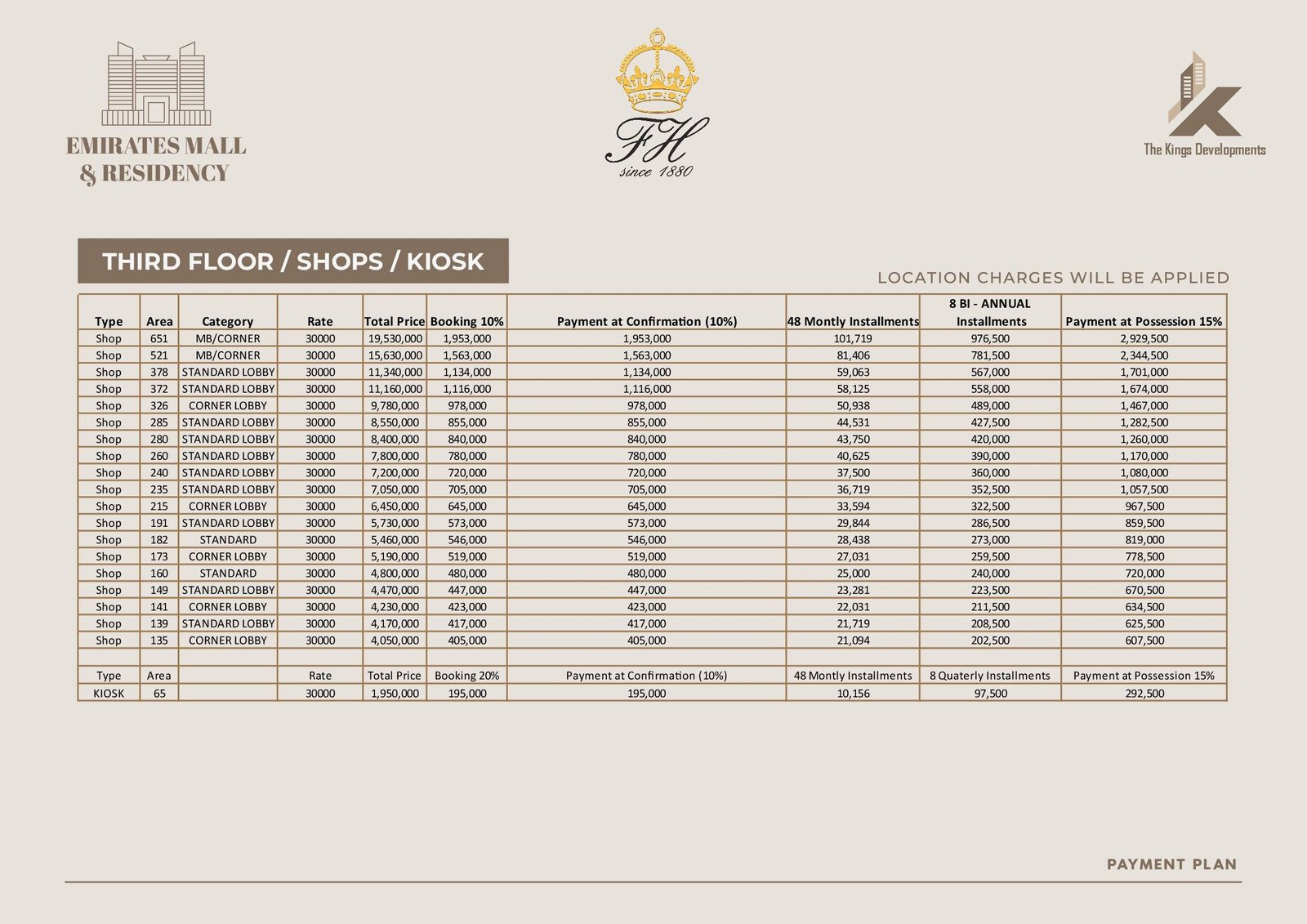 EMIRATES MALL & RESIDENCY

FH
since 1880

The Kings Developments

THIRD FLOOR / SHOPS / KIOSK

LOCATION CHARGES WILL BE APPLIED

| Type | Area | Category | Rate | Total Price | Booking 10% | Payment at Confirmation (10%) | 48 Montly Installments | 8 BI - ANNUAL Installments | Payment at Possession 15% |
|---|---|---|---|---|---|---|---|---|---|
| Shop | 651 | MB/CORNER | 30000 | 19,530,000 | 1,953,000 | 1,953,000 | 101,719 | 976,500 | 2,929,500 |
| Shop | 521 | MB/CORNER | 30000 | 15,630,000 | 1,563,000 | 1,563,000 | 81,406 | 781,500 | 2,344,500 |
| Shop | 378 | STANDARD LOBBY | 30000 | 11,340,000 | 1,134,000 | 1,134,000 | 59,063 | 567,000 | 1,701,000 |
| Shop | 372 | STANDARD LOBBY | 30000 | 11,160,000 | 1,116,000 | 1,116,000 | 58,125 | 558,000 | 1,674,000 |
| Shop | 326 | CORNER LOBBY | 30000 | 9,780,000 | 978,000 | 978,000 | 50,938 | 489,000 | 1,467,000 |
| Shop | 285 | STANDARD LOBBY | 30000 | 8,550,000 | 855,000 | 855,000 | 44,531 | 427,500 | 1,282,500 |
| Shop | 280 | STANDARD LOBBY | 30000 | 8,400,000 | 840,000 | 840,000 | 43,750 | 420,000 | 1,260,000 |
| Shop | 260 | STANDARD LOBBY | 30000 | 7,800,000 | 780,000 | 780,000 | 40,625 | 390,000 | 1,170,000 |
| Shop | 240 | STANDARD LOBBY | 30000 | 7,200,000 | 720,000 | 720,000 | 37,500 | 360,000 | 1,080,000 |
| Shop | 235 | STANDARD LOBBY | 30000 | 7,050,000 | 705,000 | 705,000 | 36,719 | 352,500 | 1,057,500 |
| Shop | 215 | CORNER LOBBY | 30000 | 6,450,000 | 645,000 | 645,000 | 33,594 | 322,500 | 967,500 |
| Shop | 191 | STANDARD LOBBY | 30000 | 5,730,000 | 573,000 | 573,000 | 29,844 | 286,500 | 859,500 |
| Shop | 182 | STANDARD | 30000 | 5,460,000 | 546,000 | 546,000 | 28,438 | 273,000 | 819,000 |
| Shop | 173 | CORNER LOBBY | 30000 | 5,190,000 | 519,000 | 519,000 | 27,031 | 259,500 | 778,500 |
| Shop | 160 | STANDARD | 30000 | 4,800,000 | 480,000 | 480,000 | 25,000 | 240,000 | 720,000 |
| Shop | 149 | STANDARD LOBBY | 30000 | 4,470,000 | 447,000 | 447,000 | 23,281 | 223,500 | 670,500 |
| Shop | 141 | CORNER LOBBY | 30000 | 4,230,000 | 423,000 | 423,000 | 22,031 | 211,500 | 634,500 |
| Shop | 139 | STANDARD LOBBY | 30000 | 4,170,000 | 417,000 | 417,000 | 21,719 | 208,500 | 625,500 |
| Shop | 135 | CORNER LOBBY | 30000 | 4,050,000 | 405,000 | 405,000 | 21,094 | 202,500 | 607,500 |
| | | | | | | | | | |
| Type | Area | | Rate | Total Price | Booking 20% | Payment at Confirmation (10%) | 48 Montly Installments | 8 Quaterly Installments | Payment at Possession 15% |
| KIOSK | 65 | | 30000 | 1,950,000 | 195,000 | 195,000 | 10,156 | 97,500 | 292,500 |

PAYMENT PLAN